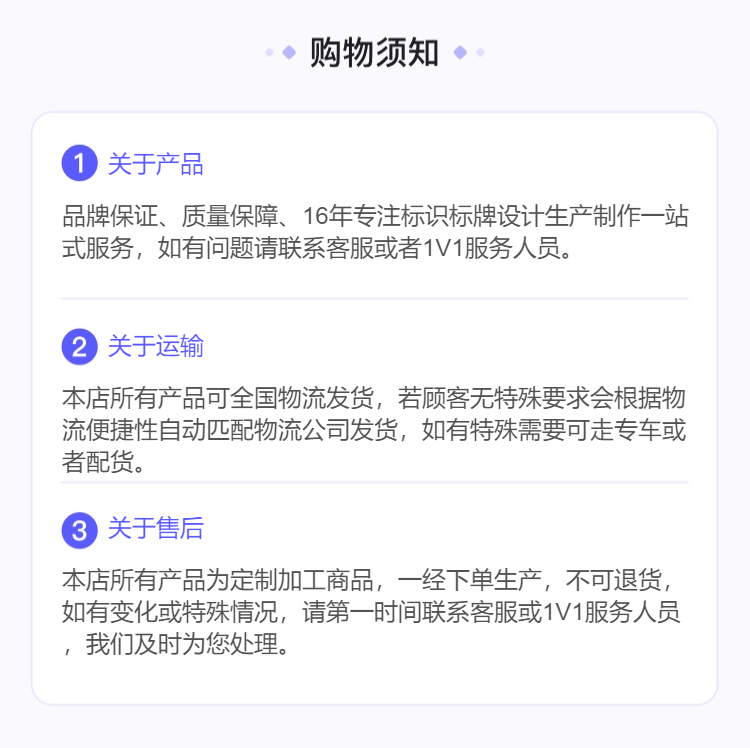 购物须知

1 关于产品

品牌保证、质量保障、16年专注标识标牌设计生产制作一站式服务，如有问题请联系客服或者1V1服务人员。

2 关于运输

本店所有产品可全国物流发货，若顾客无特殊要求会根据物流便捷性自动匹配物流公司发货，如有特殊需要可走专车或者配货。

3 关于售后

本店所有产品为定制加工商品，一经下单生产，不可退货，如有变化或特殊情况，请第一时间联系客服或1V1服务人员，我们及时为您处理。